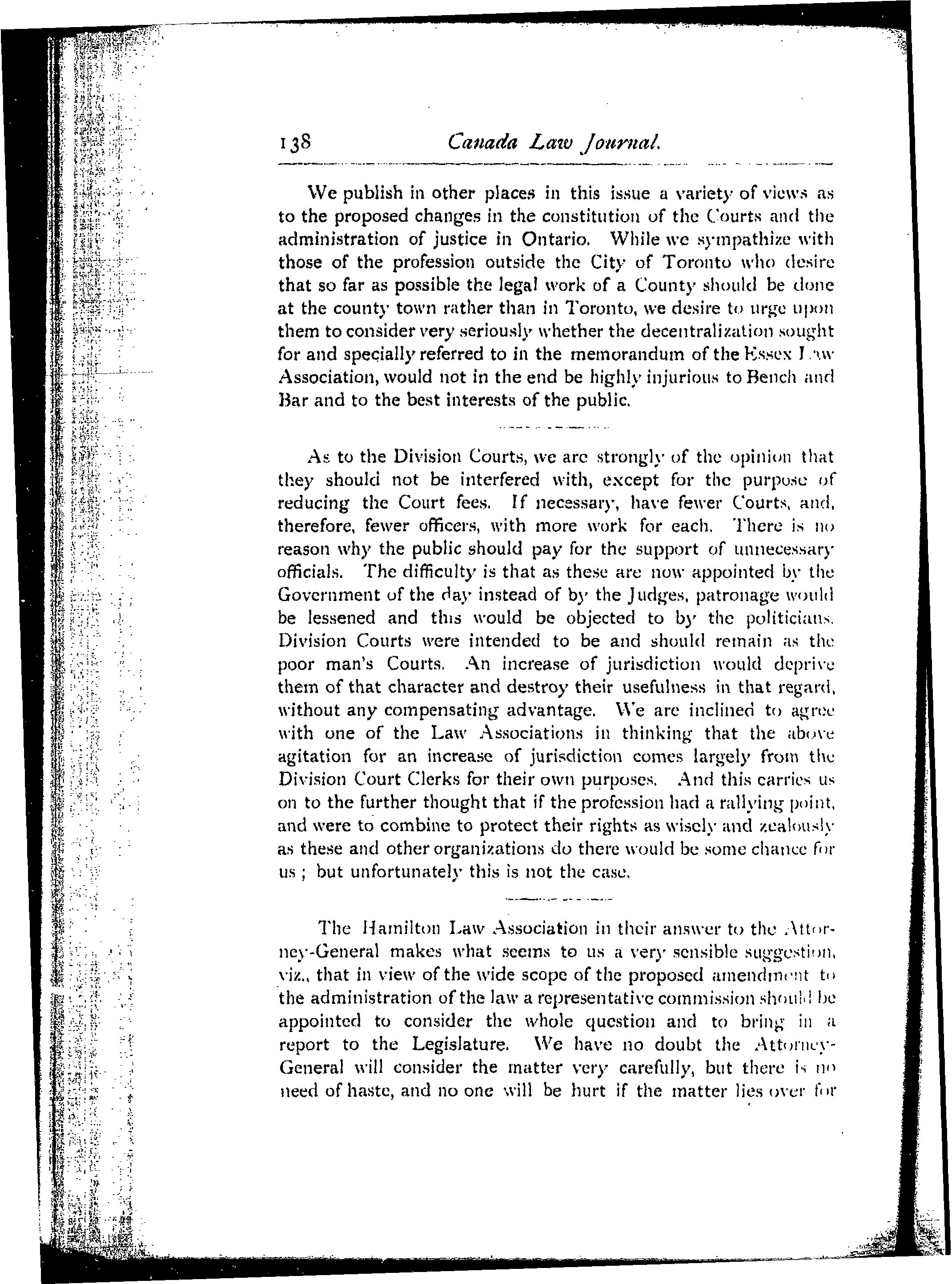 138 Canada Law Journal.

We publish in other places in this issue a variety of views as to the proposed changes in the constitution of the Courts and the administration of justice in Ontario. While we sympathize with those of the profession outside the City of Toronto who desire that so far as possible the legal work of a County should be done at the county town rather than in Toronto, we desire to urge upon them to consider very seriously whether the decentralization sought for and specially referred to in the memorandum of the Essex Law Association, would not in the end be highly injurious to Bench and Bar and to the best interests of the public.

As to the Division Courts, we are strongly of the opinion that they should not be interfered with, except for the purpose of reducing the Court fees. If necessary, have fewer Courts, and, therefore, fewer officers, with more work for each. There is no reason why the public should pay for the support of unnecessary officials. The difficulty is that as these are now appointed by the Government of the day instead of by the Judges, patronage would be lessened and this would be objected to by the politicians. Division Courts were intended to be and should remain as the poor man's Courts. An increase of jurisdiction would deprive them of that character and destroy their usefulness in that regard, without any compensating advantage. We are inclined to agree with one of the Law Associations in thinking that the above agitation for an increase of jurisdiction comes largely from the Division Court Clerks for their own purposes. And this carries us on to the further thought that if the profession had a rallying point, and were to combine to protect their rights as wisely and zealously as these and other organizations do there would be some chance for us; but unfortunately this is not the case.

The Hamilton Law Association in their answer to the Attorney-General makes what seems to us a very sensible suggestion, viz., that in view of the wide scope of the proposed amendment to the administration of the law a representative commission should be appointed to consider the whole question and to bring in a report to the Legislature. We have no doubt the Attorney-General will consider the matter very carefully, but there is no need of haste, and no one will be hurt if the matter lies over for